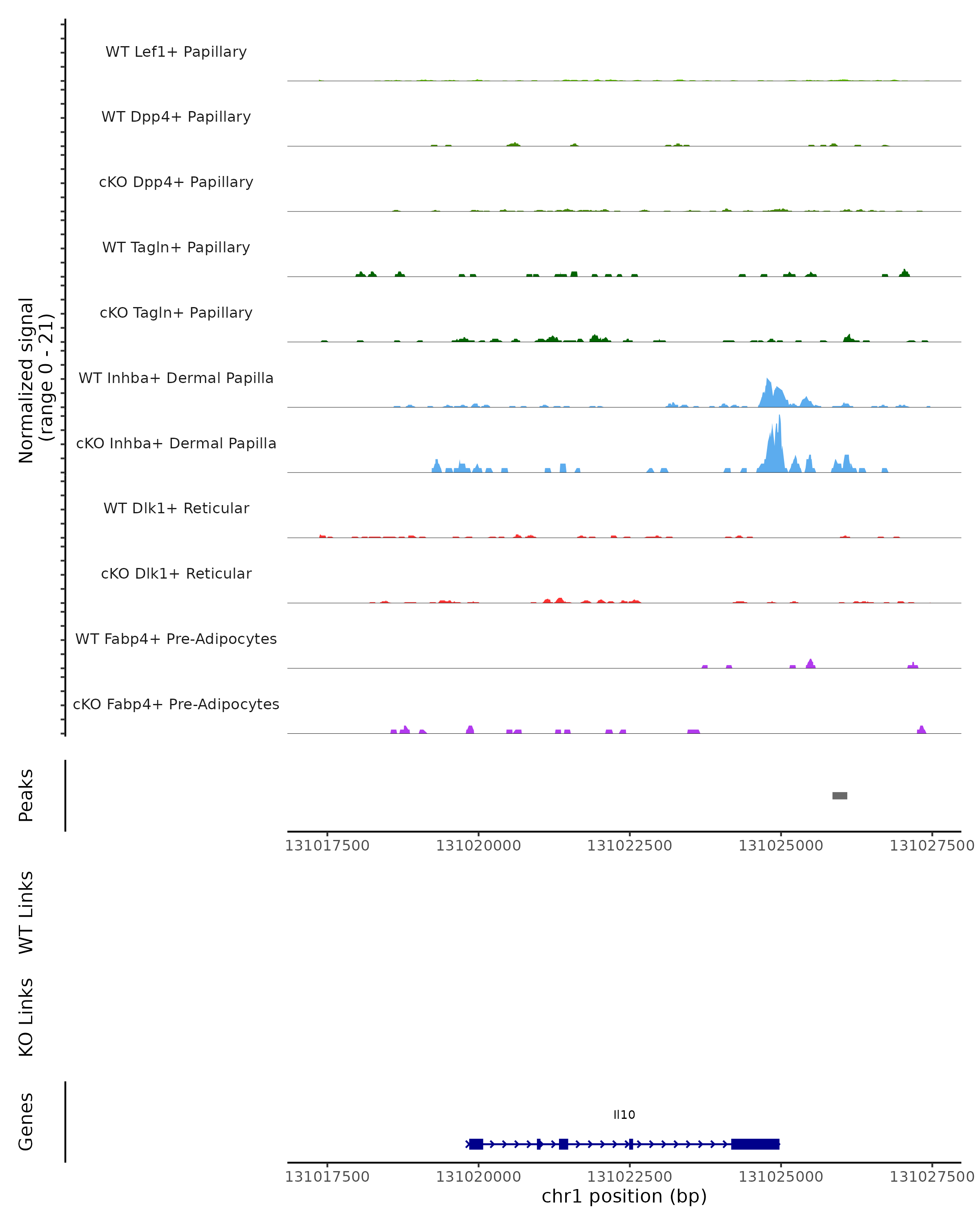 Normalized signal
(range 0 - 21)

WT Lef1+ Papillary

WT Dpp4+ Papillary

cKO Dpp4+ Papillary

WT Tagln+ Papillary

cKO Tagln+ Papillary

WT Inhba+ Dermal Papilla

cKO Inhba+ Dermal Papilla

WT Dlk1+ Reticular

cKO Dlk1+ Reticular

WT Fabp4+ Pre-Adipocytes

cKO Fabp4+ Pre-Adipocytes

Peaks

131017500 131020000 131022500 131025000 131027500

WT Links

KO Links

Genes

Il10

131017500 131020000 131022500 131025000 131027500
chr1 position (bp)